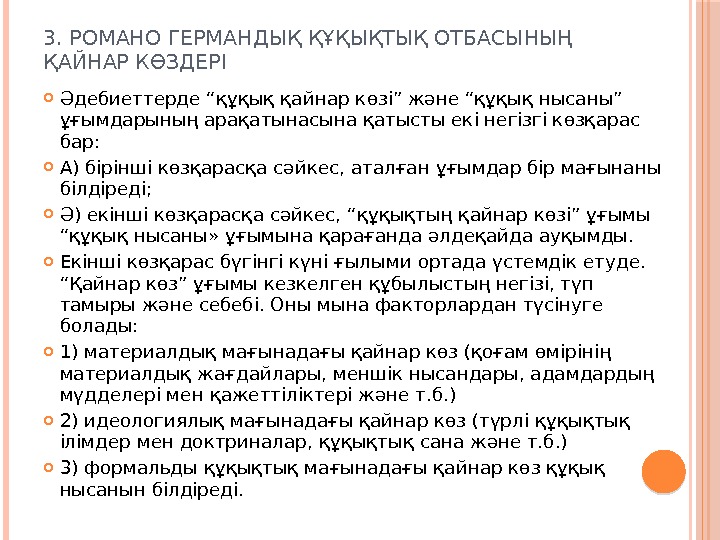 3. РОМАНО ГЕРМАНДЫҚ ҚҰҚЫҚТЫҚ ОТБАСЫНЫҢ ҚАЙНАР КӨЗДЕРІ

Әдебиеттерде “құқық қайнар көзі” және “құқық нысаны” ұғымдарының арақатынасына қатысты екі негізгі көзқарас бар:

А) бірінші көзқарасқа сәйкес, аталған ұғымдар бір мағынаны білдіреді;

Ә) екінші көзқарасқа сәйкес, “құқықтың қайнар көзі” ұғымы “құқық нысаны» ұғымына қарағанда әлдеқайда ауқымды.

Екінші көзқарас бүгінгі күні ғылыми ортада үстемдік етуде. “Қайнар көз” ұғымы кезкелген құбылыстың негізі, түп тамыры және себебі. Оны мына факторлардан түсінуге болады:

1) материалдық мағынадағы қайнар көз (қоғам өмірінің материалдық жағдайлары, меншік нысандары, адамдардың мүдделері мен қажеттіліктері және т.б.)

2) идеологиялық мағынадағы қайнар көз (түрлі құқықтық ілімдер мен доктриналар, құқықтық сана және т.б.)

3) формальды құқықтық мағынадағы қайнар көз құқық нысанын білдіреді.